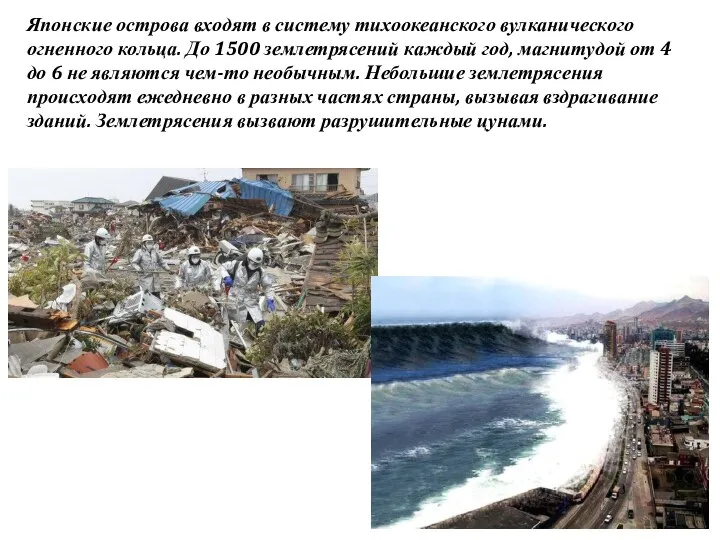 Японские острова входят в систему тихоокеанского вулканического огненного кольца. До 1500 землетрясений каждый год, магнитудой от 4 до 6 не являются чем-то необычным. Небольшие землетрясения происходят ежедневно в разных частях страны, вызывая вздрагивание зданий. Землетрясения вызвают разрушительные цунами.